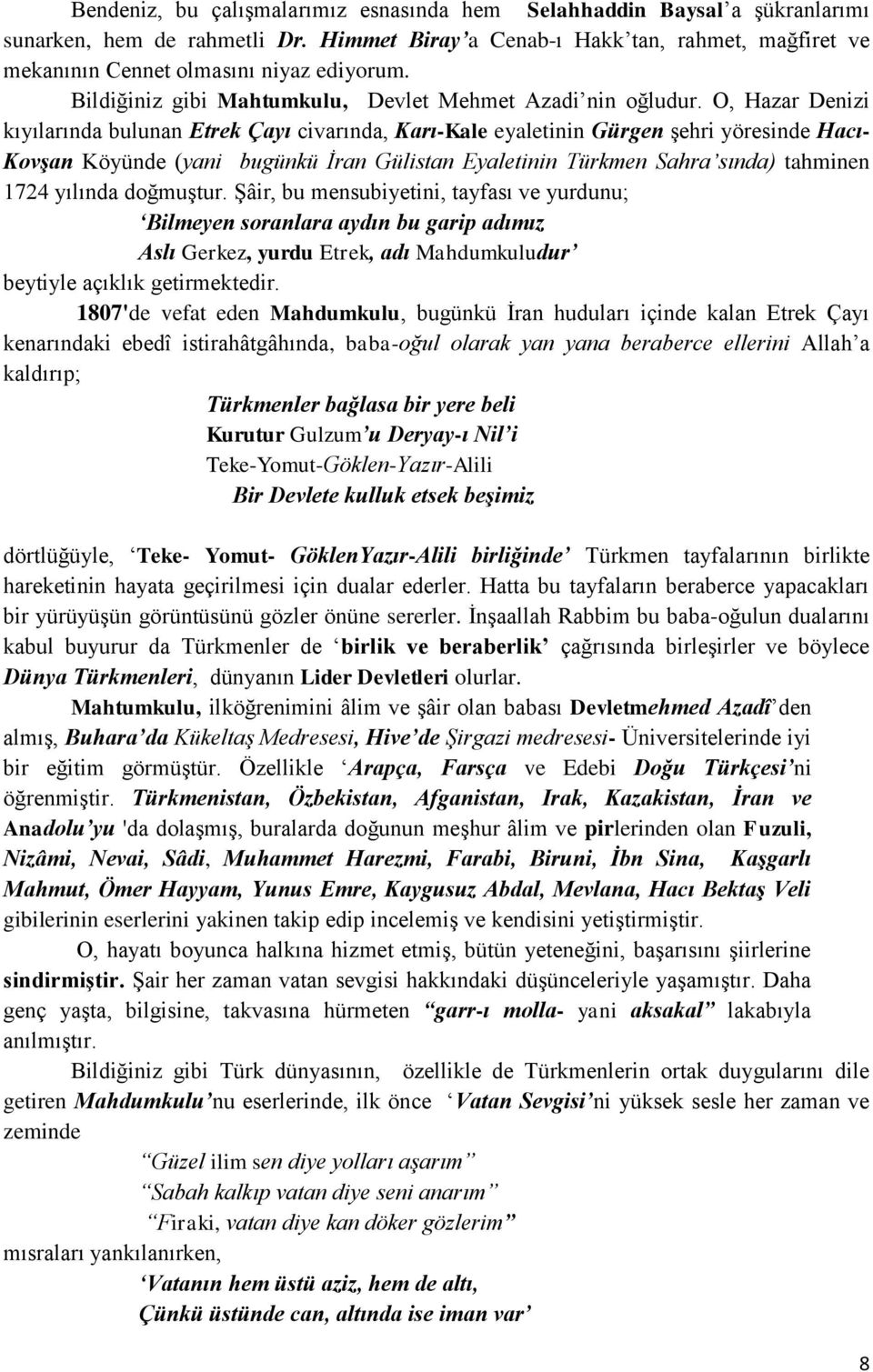 Bendeniz, bu çalışmalarımız esnasında hem Selahhaddin Baysal'a şükranlarımı sunarken, hem de rahmetli Dr. Himmet Biray'a Cenab-ı Hakk'tan, rahmet, mağfiret ve mekanının Cennet olmasını niyaz ediyorum.

Bildiğiniz gibi Mahtumkulu, Devlet Mehmet Azadi'nin oğludur. O, Hazar Denizi kıyılarında bulunan Etrek Çayı civarında, Karı-Kale eyaletinin Gürgen şehri yöresinde Hacı-Kovşan Köyünde (yani bugünkü İran Gülistan Eyaletinin Türkmen Sahra'sında) tahminen 1724 yılında doğmuştur. Şâir, bu mensubiyetini, tayfası ve yurdunu;

'Bilmeyen soranlara aydın bu garip adımız
Aslı Gerkez, yurdu Etrek, adı Mahdumkuludur'

beytiyle açıklık getirmektedir.

1807'de vefat eden Mahdumkulu, bugünkü İran huduları içinde kalan Etrek Çayı kenarındaki ebedî istirahâtgâhında, baba-oğul olarak yan yana beraberce ellerini Allah'a kaldırıp;

Türkmenler bağlasa bir yere beli
Kurutur Gulzum'u Deryay-ı Nil'i
Teke-Yomut-Göklen-Yazır-Alili
Bir Devlete kulluk etsek beşimiz

dörtlüğüyle, 'Teke- Yomut- GöklenYazır-Alili birliğinde' Türkmen tayfalarının birlikte hareketinin hayata geçirilmesi için dualar ederler. Hatta bu tayfaların beraberce yapacakları bir yürüyüşün görüntüsünü gözler önüne sererler. İnşaallah Rabbim bu baba-oğulun dualarını kabul buyurur da Türkmenler de 'birlik ve beraberlik' çağrısında birleşirler ve böylece Dünya Türkmenleri, dünyanın Lider Devletleri olurlar.

Mahtumkulu, ilköğrenimini âlim ve şâir olan babası Devletmehmed Azadî'den almış, Buhara'da Kükeltaş Medresesi, Hive'de Şirgazi medresesi- Üniversitelerinde iyi bir eğitim görmüştür. Özellikle 'Arapça, Farsça ve Edebi Doğu Türkçesi'ni öğrenmiştir. Türkmenistan, Özbekistan, Afganistan, Irak, Kazakistan, İran ve Anadolu'yu 'da dolaşmış, buralarda doğunun meşhur âlim ve pirlerinden olan Fuzuli, Nizâmi, Nevai, Sâdi, Muhammet Harezmi, Farabi, Biruni, İbn Sina, Kaşgarlı Mahmut, Ömer Hayyam, Yunus Emre, Kaygusuz Abdal, Mevlana, Hacı Bektaş Veli gibilerinin eserlerini yakinen takip edip incelemiş ve kendisini yetiştirmiştir.

O, hayatı boyunca halkına hizmet etmiş, bütün yeteneğini, başarısını şiirlerine sindirmiştir. Şair her zaman vatan sevgisi hakkındaki düşünceleriyle yaşamıştır. Daha genç yaşta, bilgisine, takvasına hürmeten "garr-ı molla- yani aksakal" lakabıyla anılmıştır.

Bildiğiniz gibi Türk dünyasının, özellikle de Türkmenlerin ortak duygularını dile getiren Mahdumkulu'nu eserlerinde, ilk önce 'Vatan Sevgisi'ni yüksek sesle her zaman ve zeminde

"Güzel ilim sen diye yolları aşarım"
"Sabah kalkıp vatan diye seni anarım"
"Firaki, vatan diye kan döker gözlerim"

mısraları yankılanırken,

'Vatanın hem üstü aziz, hem de altı,
Çünkü üstünde can, altında ise iman var'

8